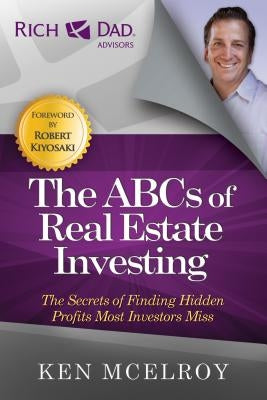 RICH DAD
ADVISORS

FOREWORD BY ROBERT KIYOSAKI

The ABCs of Real Estate Investing

The Secrets of Finding Hidden Profits Most Investors Miss

KEN MCELROY